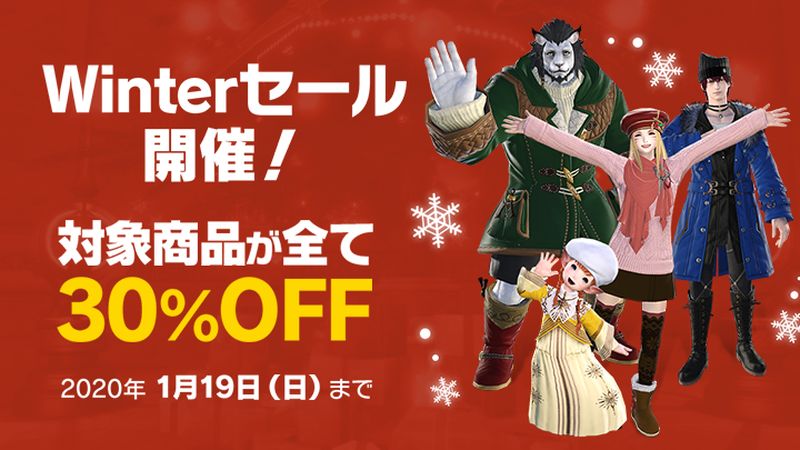 Winterセール
開催！

対象商品が全て
30%OFF

2020年 1月19日（日）まで